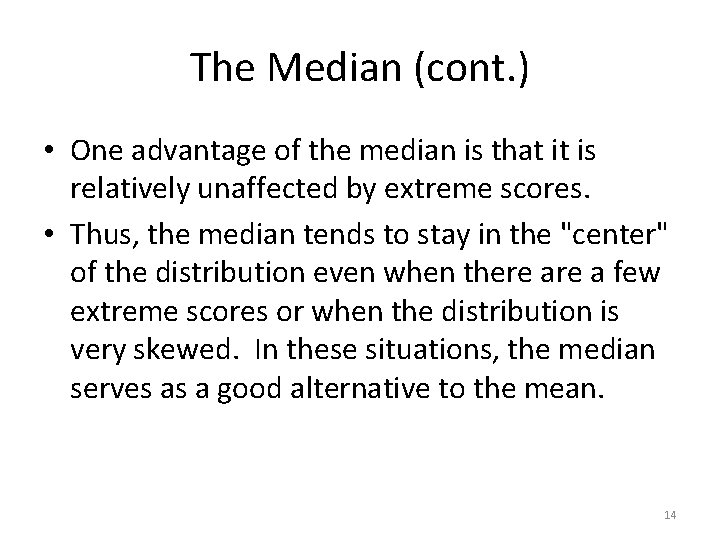 The Median (cont.)

• One advantage of the median is that it is relatively unaffected by extreme scores.

• Thus, the median tends to stay in the "center" of the distribution even when there are a few extreme scores or when the distribution is very skewed. In these situations, the median serves as a good alternative to the mean.

14